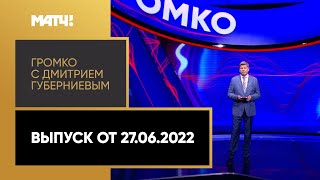 МАТЧ!

ОМКО

ГРОМКО
С ДМИТРИЕМ
ГУБЕРНИЕВЫМ

ВЫПУСК ОТ 27.06.2022